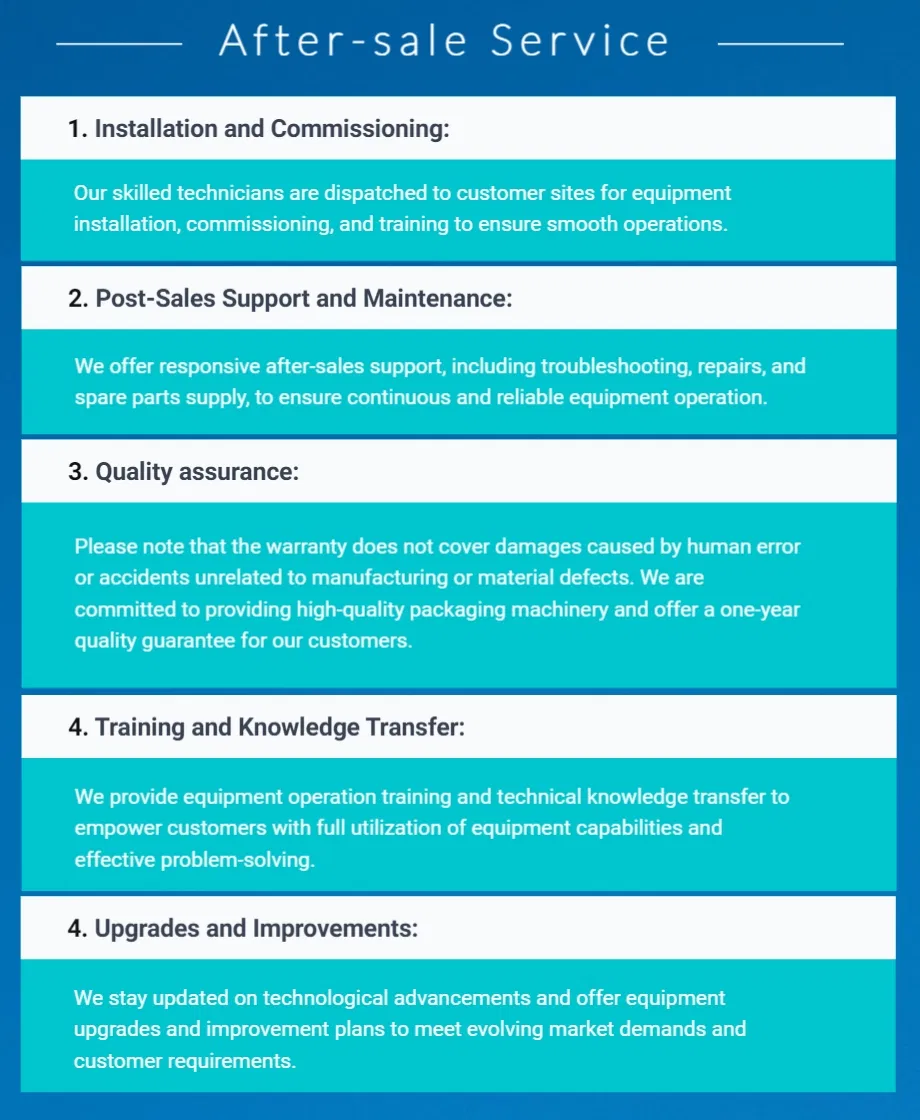 After-sale Service

1. Installation and Commissioning:

Our skilled technicians are dispatched to customer sites for equipment installation, commissioning, and training to ensure smooth operations.

2. Post-Sales Support and Maintenance:

We offer responsive after-sales support, including troubleshooting, repairs, and spare parts supply, to ensure continuous and reliable equipment operation.

3. Quality assurance:

Please note that the warranty does not cover damages caused by human error or accidents unrelated to manufacturing or material defects. We are committed to providing high-quality packaging machinery and offer a one-year quality guarantee for our customers.

4. Training and Knowledge Transfer:

We provide equipment operation training and technical knowledge transfer to empower customers with full utilization of equipment capabilities and effective problem-solving.

4. Upgrades and Improvements:

We stay updated on technological advancements and offer equipment upgrades and improvement plans to meet evolving market demands and customer requirements.